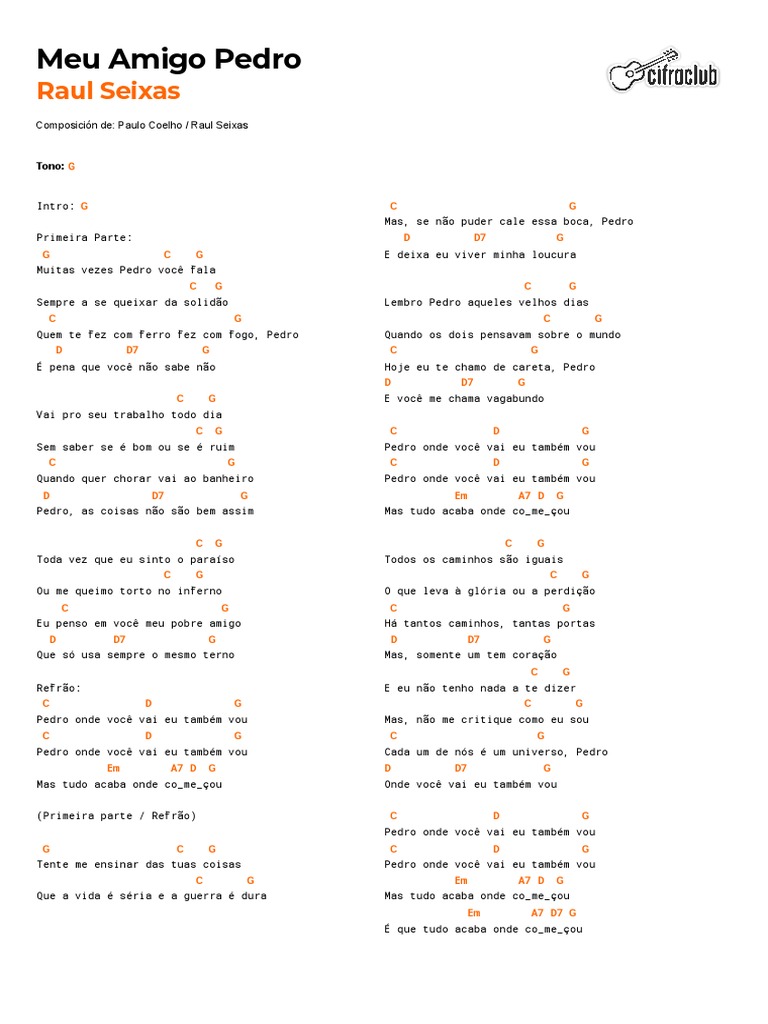 Meu Amigo Pedro
Raul Seixas

cifraclub

Composición de: Paulo Coelho / Raul Seixas

Tono: G

Intro: G

Primeira Parte:
G C G
Muitas vezes Pedro você fala
C G
Sempre a se queixar da solidão
C G
Quem te fez com ferro fez com fogo, Pedro
D D7 G
É pena que você não sabe não

C G
Vai pro seu trabalho todo dia
C G
Sem saber se é bom ou se é ruim
C G
Quando quer chorar vai ao banheiro
D D7 G
Pedro, as coisas não são bem assim

C G
Toda vez que eu sinto o paraíso
C G
Ou me queimo torto no inferno
C G
Eu penso em você meu pobre amigo
D D7 G
Que só usa sempre o mesmo terno

Refrão:
C D G
Pedro onde você vai eu também vou
C D G
Pedro onde você vai eu também vou
Em A7 D G
Mas tudo acaba onde co_me_çou

(Primeira parte / Refrão)

G C G
Tente me ensinar das tuas coisas
C G
Que a vida é séria e a guerra é dura

C G
Mas, se não puder cale essa boca, Pedro
D D7 G
E deixa eu viver minha loucura

C G
Lembro Pedro aqueles velhos dias
C G
Quando os dois pensavam sobre o mundo
C G
Hoje eu te chamo de careta, Pedro
D D7 G
E você me chama vagabundo

C D G
Pedro onde você vai eu também vou
C D G
Pedro onde você vai eu também vou
Em A7 D G
Mas tudo acaba onde co_me_çou

C G
Todos os caminhos são iguais
C G
O que leva à glória ou a perdição
C G
Há tantos caminhos, tantas portas
D D7 G
Mas, somente um tem coração
C G
E eu não tenho nada a te dizer
C G
Mas, não me critique como eu sou
C G
Cada um de nós é um universo, Pedro
D D7 G
Onde você vai eu também vou

C D G
Pedro onde você vai eu também vou
C D G
Pedro onde você vai eu também vou
Em A7 D G
Mas tudo acaba onde co_me_çou
Em A7 D7 G
É que tudo acaba onde co_me_çou